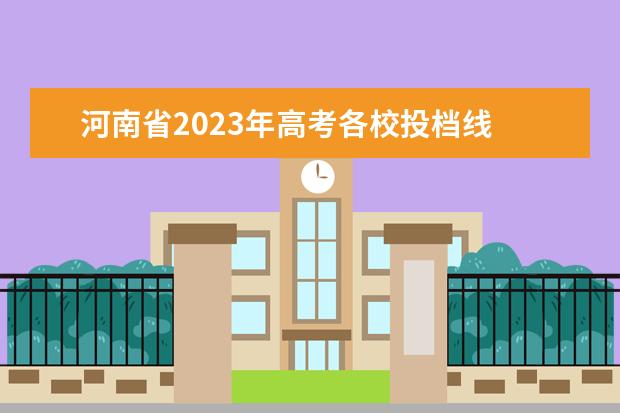 河南省2023年高考各校投档线